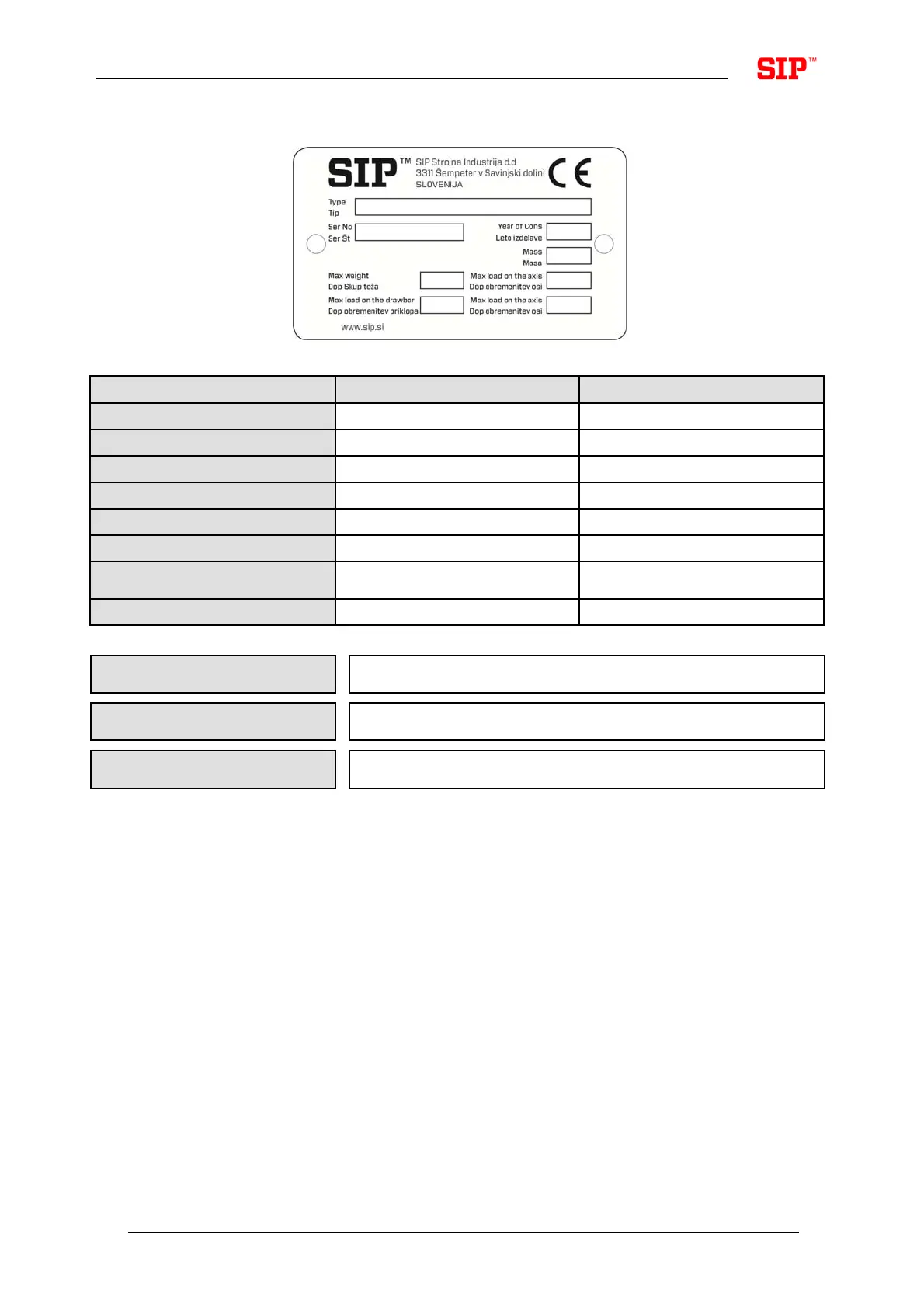 SIP™

SIP™ SIP Strojna Industrija d.d
3311 Šempeter v Savinjski dolini
SLOVENIJA
CE

Type
Tip

Ser No
Ser Št

Year of Cons
Leto izdelave

Mass
Masa

Max weight
Dop Skup teža

Max load on the axis
Dop obremenitev osi

Max load on the drawbar
Dop obremenitev priklopa

Max load on the axis
Dop obremenitev osi

www.sip.si